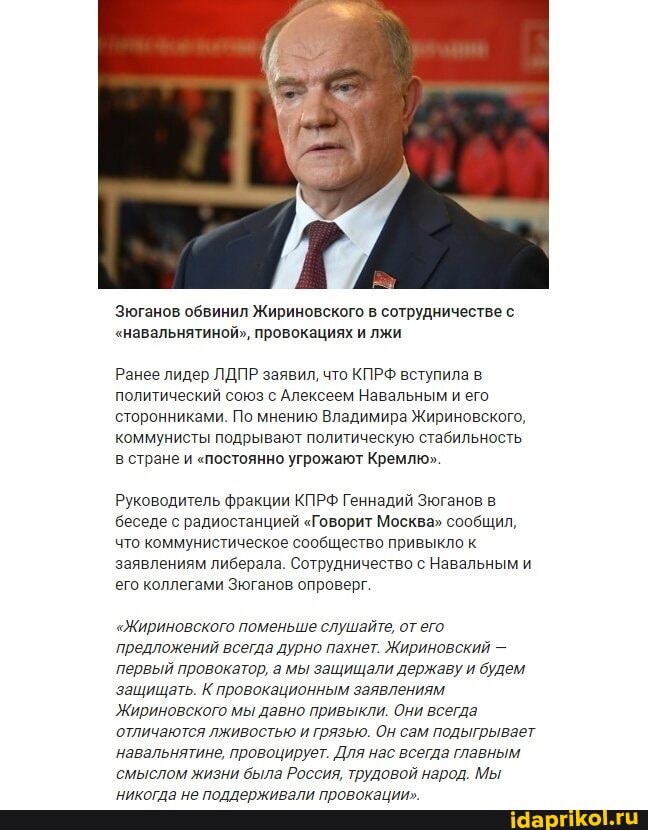 Зюганов обвинил Жириновского в сотрудничестве с «навальнятиной», провокациях и лжи

Ранее лидер ЛДПР заявил, что КПРФ вступила в политический союз с Алексеем Навальным и его сторонниками. По мнению Владимира Жириновского, коммунисты подрывают политическую стабильность в стране и «постоянно угрожают Кремлю».

Руководитель фракции КПРФ Геннадий Зюганов в беседе с радиостанцией «Говорит Москва» сообщил, что коммунистическое сообщество привыкло к заявлениям либерала. Сотрудничество с Навальным и его коллегами Зюганов опроверг.

«Жириновского поменьше слушайте, от его предложений всегда дурно пахнет. Жириновский — первый провокатор, а мы защищали державу и будем защищать. К провокационным заявлениям Жириновского мы давно привыкли. Они всегда отличаются лживостью и грязью. Он сам подыгрывает навальнятине, провоцирует. Для нас всегда главным смыслом жизни была Россия, трудовой народ. Мы никогда не поддерживали провокации».

idaprikol.ru